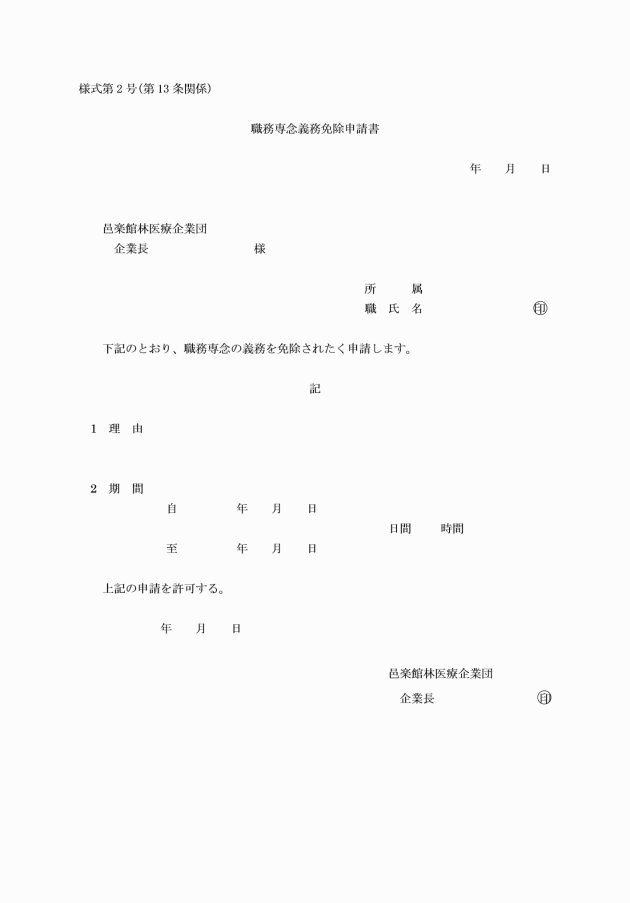 様式第2号(第13条関係)

職務専念義務免除申請書

年 月 日

邑楽館林医療企業団
企業長 様

所 属
職 氏 名 ㊞

下記のとおり、職務専念の義務を免除されたく申請します。

記

1 理 由

2 期 間
自 年 月 日
日間 時間
至 年 月 日

上記の申請を許可する。

年 月 日

邑楽館林医療企業団
企業長 ㊞